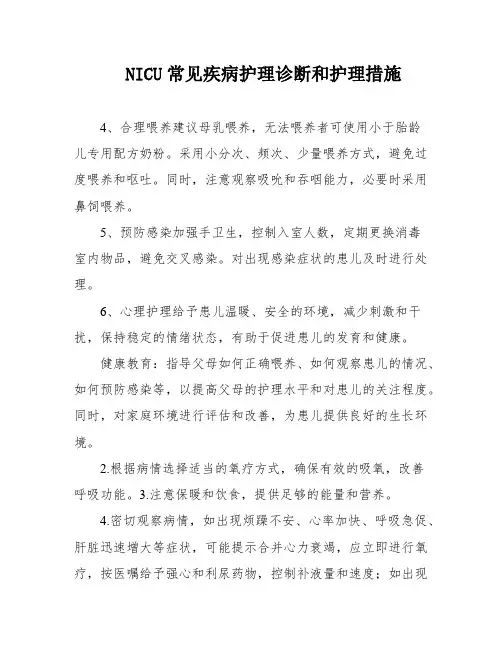 NICU 常见疾病护理诊断和护理措施

4、合理喂养建议母乳喂养，无法喂养者可使用小于胎龄儿专用配方奶粉。采用小分次、频次、少量喂养方式，避免过度喂养和呕吐。同时，注意观察吸吮和吞咽能力，必要时采用鼻饲喂养。

5、预防感染加强手卫生，控制入室人数，定期更换消毒室内物品，避免交叉感染。对出现感染症状的患儿及时进行处理。

6、心理护理给予患儿温暖、安全的环境，减少刺激和干扰，保持稳定的情绪状态，有助于促进患儿的发育和健康。

健康教育：指导父母如何正确喂养、如何观察患儿的情况、如何预防感染等，以提高父母的护理水平和对患儿的关注程度。同时，对家庭环境进行评估和改善，为患儿提供良好的生长环境。

2.根据病情选择适当的氧疗方式，确保有效的吸氧，改善呼吸功能。3.注意保暖和饮食，提供足够的能量和营养。

4.密切观察病情，如出现烦躁不安、心率加快、呼吸急促、肝脏迅速增大等症状，可能提示合并心力衰竭，应立即进行氧疗，按医嘱给予强心和利尿药物，控制补液量和速度；如出现